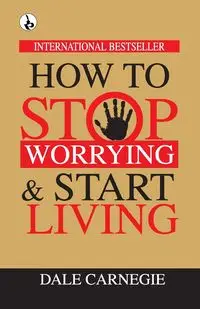 INTERNATIONAL BESTSELLER

HOW TO STOP WORRYING & START LIVING

DALE CARNEGIE